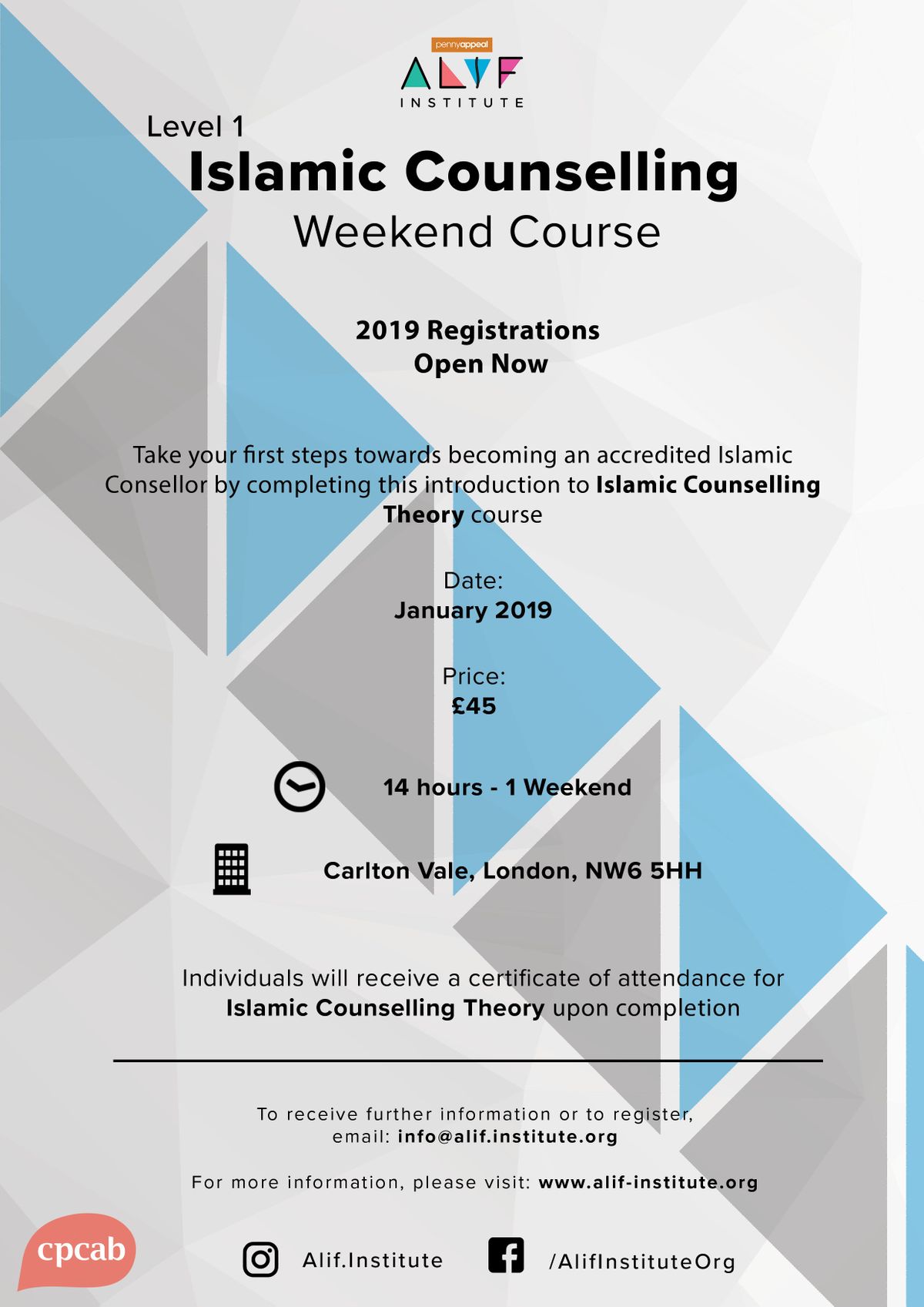 pennyappeal
ALIF
INSTITUTE

Level 1
Islamic Counselling
Weekend Course

2019 Registrations
Open Now

Take your first steps towards becoming an accredited Islamic Consellor by completing this introduction to Islamic Counselling Theory course

Date:
January 2019

Price:
£45

14 hours - 1 Weekend

Carlton Vale, London, NW6 5HH

Individuals will receive a certificate of attendance for Islamic Counselling Theory upon completion

To receive further information or to register, email: info@alif.institute.org

For more information, please visit: www.alif-institute.org

cpcab

Alif.Institute

/AlifInstituteOrg